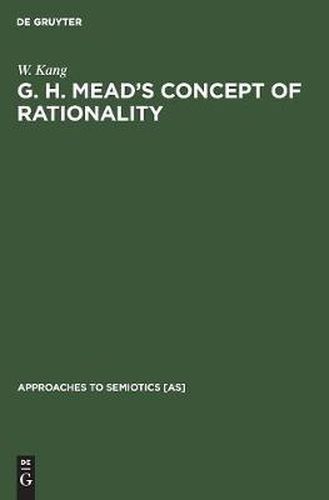 DE GRUYTER

W. Kang

G. H. MEAD'S CONCEPT OF RATIONALITY

APPROACHES TO SEMIOTICS [AS]

DE
G